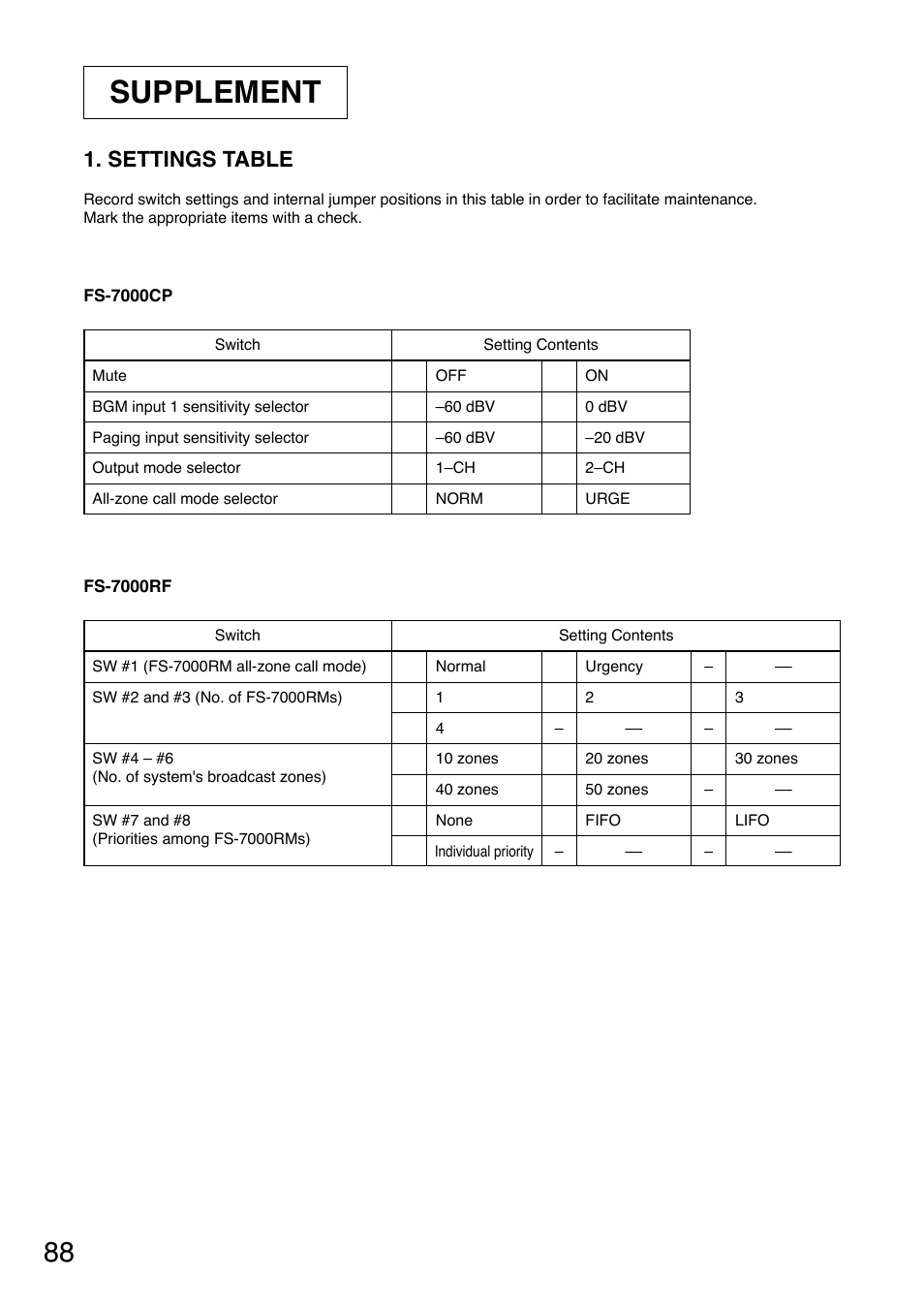 SUPPLEMENT

1. SETTINGS TABLE

Record switch settings and internal jumper positions in this table in order to facilitate maintenance. Mark the appropriate items with a check.

FS-7000CP

| Switch | Setting Contents | | | |
|---|---|---|---|---|
| Mute | | OFF | | ON |
| BGM input 1 sensitivity selector | | –60 dBV | | 0 dBV |
| Paging input sensitivity selector | | –60 dBV | | –20 dBV |
| Output mode selector | | 1–CH | | 2–CH |
| All-zone call mode selector | | NORM | | URGE |

FS-7000RF

| Switch | Setting Contents | | | | | |
|---|---|---|---|---|---|---|
| SW #1 (FS-7000RM all-zone call mode) | | Normal | | Urgency | – | — |
| SW #2 and #3 (No. of FS-7000RMs) | | 1 | | 2 | | 3 |
| | | 4 | – | — | – | — |
| SW #4 – #6 (No. of system's broadcast zones) | | 10 zones | | 20 zones | | 30 zones |
| | | 40 zones | | 50 zones | – | — |
| SW #7 and #8 (Priorities among FS-7000RMs) | | None | | FIFO | | LIFO |
| | | Individual priority | – | — | – | — |

88